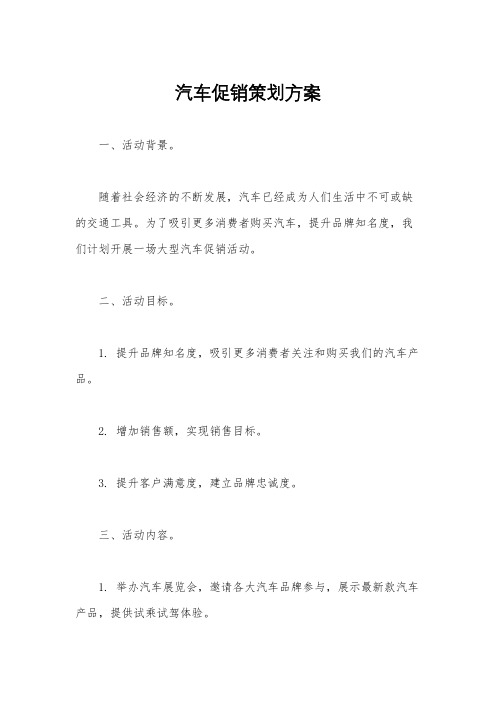 汽车促销策划方案

一、活动背景。

随着社会经济的不断发展，汽车已经成为人们生活中不可或缺的交通工具。为了吸引更多消费者购买汽车，提升品牌知名度，我们计划开展一场大型汽车促销活动。

二、活动目标。

1. 提升品牌知名度，吸引更多消费者关注和购买我们的汽车产品。

2. 增加销售额，实现销售目标。

3. 提升客户满意度，建立品牌忠诚度。

三、活动内容。

1. 举办汽车展览会，邀请各大汽车品牌参与，展示最新款汽车产品，提供试乘试驾体验。